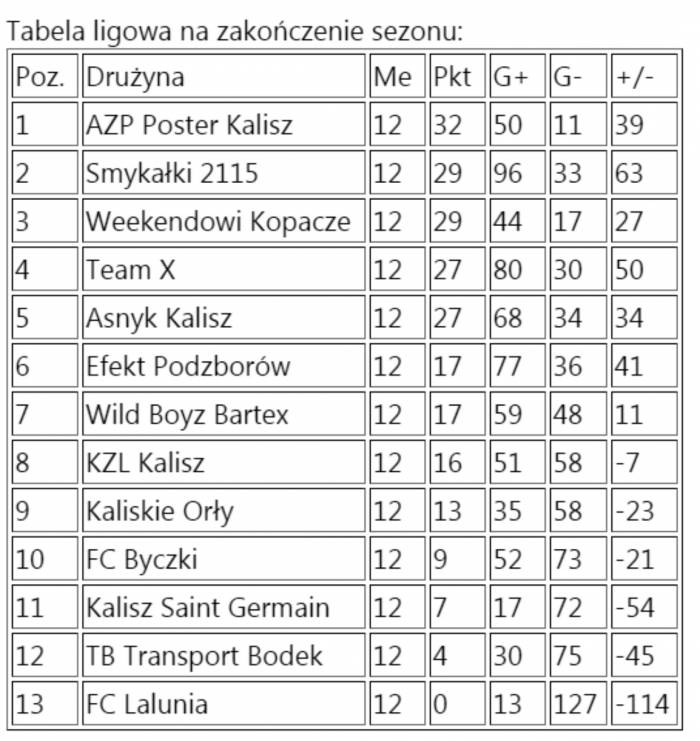 Tabela ligowa na zakończenie sezonu:

| Poz. | Drużyna | Me | Pkt | G+ | G- | +/- |
|---|---|---|---|---|---|---|
| 1 | AZP Poster Kalisz | 12 | 32 | 50 | 11 | 39 |
| 2 | Smykałki 2115 | 12 | 29 | 96 | 33 | 63 |
| 3 | Weekendowi Kopacze | 12 | 29 | 44 | 17 | 27 |
| 4 | Team X | 12 | 27 | 80 | 30 | 50 |
| 5 | Asnyk Kalisz | 12 | 27 | 68 | 34 | 34 |
| 6 | Efekt Podzborów | 12 | 17 | 77 | 36 | 41 |
| 7 | Wild Boyz Bartex | 12 | 17 | 59 | 48 | 11 |
| 8 | KZL Kalisz | 12 | 16 | 51 | 58 | -7 |
| 9 | Kaliskie Orły | 12 | 13 | 35 | 58 | -23 |
| 10 | FC Byczki | 12 | 9 | 52 | 73 | -21 |
| 11 | Kalisz Saint Germain | 12 | 7 | 17 | 72 | -54 |
| 12 | TB Transport Bodek | 12 | 4 | 30 | 75 | -45 |
| 13 | FC Lalunia | 12 | 0 | 13 | 127 | -114 |